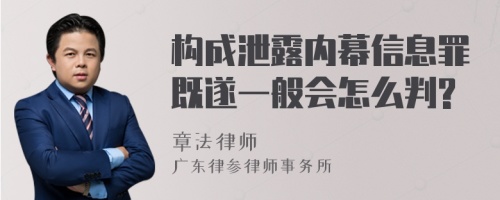 构成泄露内幕信息罪既遂一般会怎么判?

章法律师
广东律参律师事务所